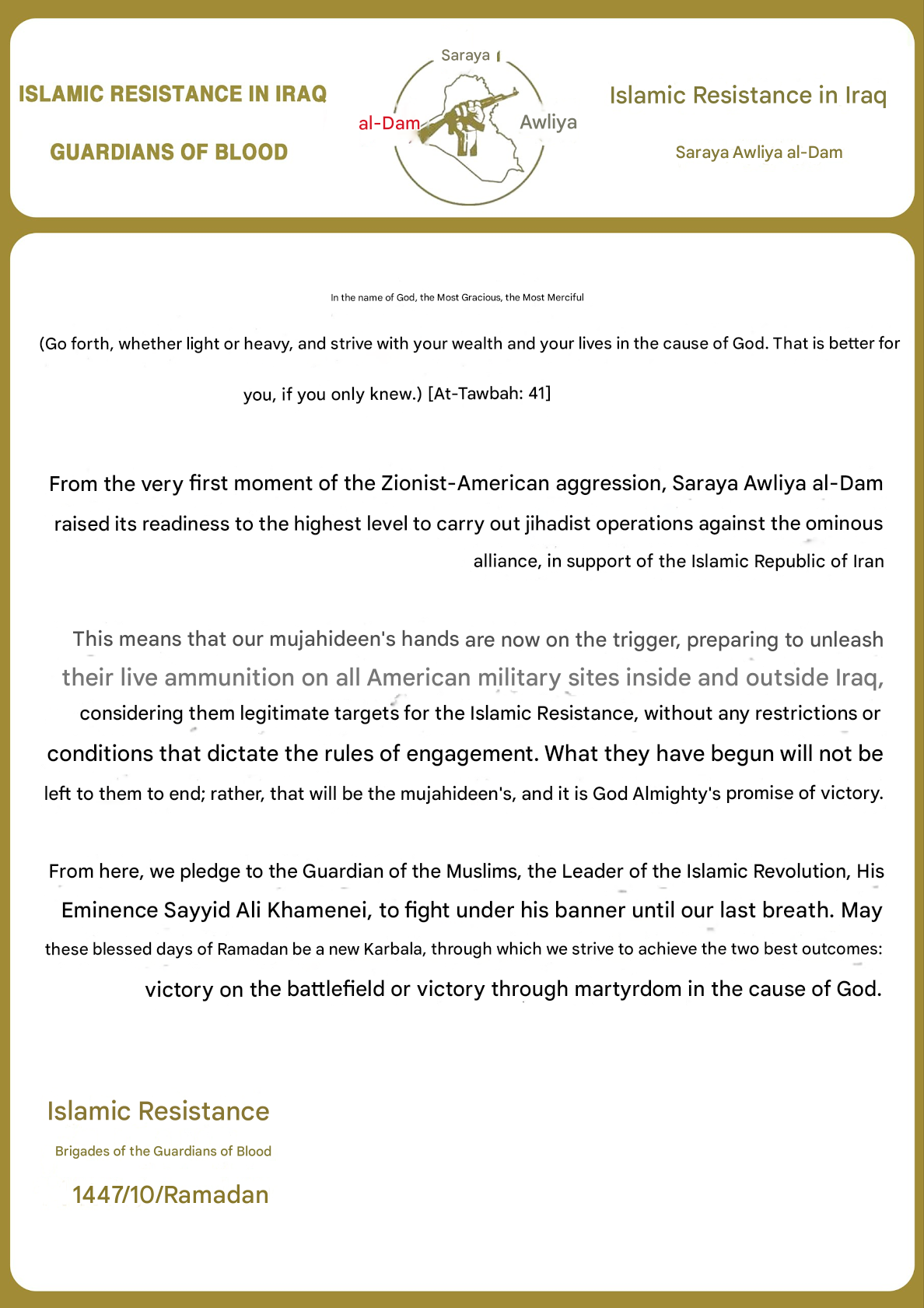 ISLAMIC RESISTANCE IN IRAQ

GUARDIANS OF BLOOD

Saraya

al-Dam

Awliya

Islamic Resistance in Iraq

Saraya Awliya al-Dam

In the name of God, the Most Gracious, the Most Merciful

(Go forth, whether light or heavy, and strive with your wealth and your lives in the cause of God. That is better for you, if you only knew.) [At-Tawbah: 41]

From the very first moment of the Zionist-American aggression, Saraya Awliya al-Dam raised its readiness to the highest level to carry out jihadist operations against the ominous alliance, in support of the Islamic Republic of Iran

This means that our mujahideen's hands are now on the trigger, preparing to unleash their live ammunition on all American military sites inside and outside Iraq, considering them legitimate targets for the Islamic Resistance, without any restrictions or conditions that dictate the rules of engagement. What they have begun will not be left to them to end; rather, that will be the mujahideen's, and it is God Almighty's promise of victory.

From here, we pledge to the Guardian of the Muslims, the Leader of the Islamic Revolution, His Eminence Sayyid Ali Khamenei, to fight under his banner until our last breath. May these blessed days of Ramadan be a new Karbala, through which we strive to achieve the two best outcomes: victory on the battlefield or victory through martyrdom in the cause of God.

Islamic Resistance

Brigades of the Guardians of Blood

1447/10/Ramadan